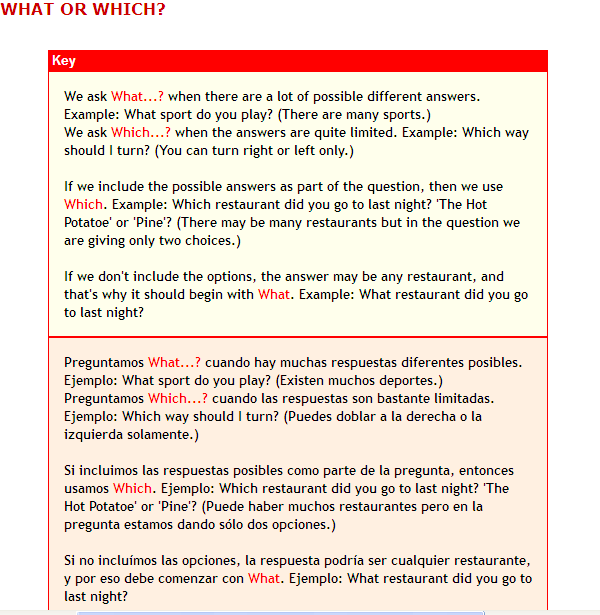 WHAT OR WHICH?

Key

We ask What...? when there are a lot of possible different answers. Example: What sport do you play? (There are many sports.)
We ask Which...? when the answers are quite limited. Example: Which way should I turn? (You can turn right or left only.)

If we include the possible answers as part of the question, then we use Which. Example: Which restaurant did you go to last night? 'The Hot Potatoe' or 'Pine'? (There may be many restaurants but in the question we are giving only two choices.)

If we don't include the options, the answer may be any restaurant, and that's why it should begin with What. Example: What restaurant did you go to last night?

Preguntamos What...? cuando hay muchas respuestas diferentes posibles. Ejemplo: What sport do you play? (Existen muchos deportes.)
Preguntamos Which...? cuando las respuestas son bastante limitadas. Ejemplo: Which way should I turn? (Puedes doblar a la derecha o la izquierda solamente.)

Si incluimos las respuestas posibles como parte de la pregunta, entonces usamos Which. Ejemplo: Which restaurant did you go to last night? 'The Hot Potatoe' or 'Pine'? (Puede haber muchos restaurantes pero en la pregunta estamos dando sólo dos opciones.)

Si no incluímos las opciones, la respuesta podría ser cualquier restaurante, y por eso debe comenzar con What. Ejemplo: What restaurant did you go to last night?